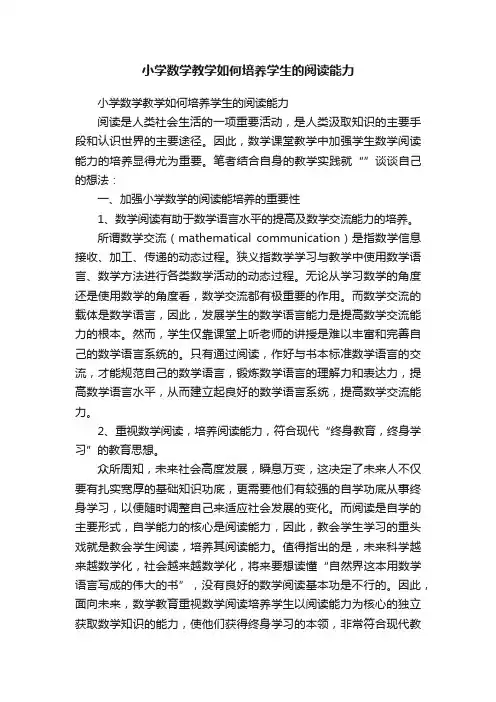 小学数学教学如何培养学生的阅读能力

小学数学教学如何培养学生的阅读能力

阅读是人类社会生活的一项重要活动，是人类汲取知识的主要手段和认识世界的主要途径。因此，数学课堂教学中加强学生数学阅读能力的培养显得尤为重要。笔者结合自身的教学实践就“”谈谈自己的想法：

一、加强小学数学的阅读能培养的重要性

1、数学阅读有助于数学语言水平的提高及数学交流能力的培养。

所谓数学交流（mathematical communication）是指数学信息接收、加工、传递的动态过程。狭义指数学学习与教学中使用数学语言、数学方法进行各类数学活动的动态过程。无论从学习数学的角度还是使用数学的角度看，数学交流都有极重要的作用。而数学交流的载体是数学语言，因此，发展学生的数学语言能力是提高数学交流能力的根本。然而，学生仅靠课堂上听老师的讲授是难以丰富和完善自己的数学语言系统的。只有通过阅读，作好与书本标准数学语言的交流，才能规范自己的数学语言，锻炼数学语言的理解力和表达力，提高数学语言水平，从而建立起良好的数学语言系统，提高数学交流能力。

2、重视数学阅读，培养阅读能力，符合现代“终身教育，终身学习”的教育思想。

众所周知，未来社会高度发展，瞬息万变，这决定了未来人不仅要有扎实宽厚的基础知识功底，更需要他们有较强的自学功底从事终身学习，以便随时调整自己来适应社会发展的变化。而阅读是自学的主要形式，自学能力的核心是阅读能力，因此，教会学生学习的重头戏就是教会学生阅读，培养其阅读能力。值得指出的是，未来科学越来越数学化，社会越来越数学化，将来要想读懂“自然界这本用数学语言写成的伟大的书”，没有良好的数学阅读基本功是不行的。因此，面向未来，数学教育重视数学阅读培养学生以阅读能力为核心的独立获取数学知识的能力，使他们获得终身学习的本领，非常符合现代教